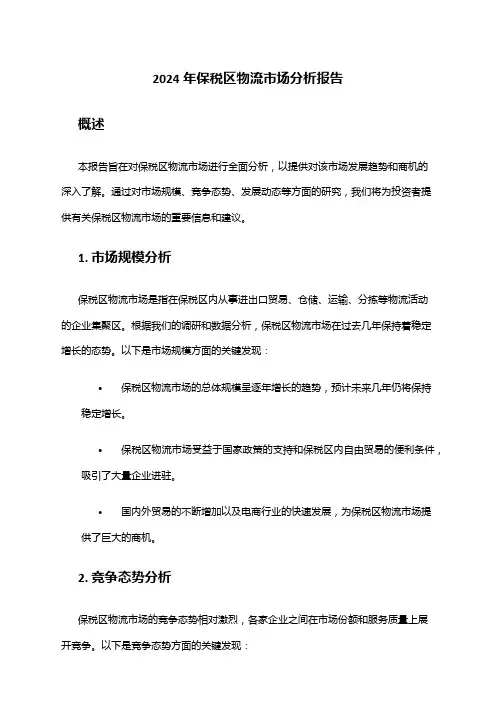 2024 年保税区物流市场分析报告

概述

本报告旨在对保税区物流市场进行全面分析，以提供对该市场发展趋势和商机的深入了解。通过对市场规模、竞争态势、发展动态等方面的研究，我们将为投资者提供有关保税区物流市场的重要信息和建议。

1. 市场规模分析

保税区物流市场是指在保税区内从事进出口贸易、仓储、运输、分拣等物流活动的企业集聚区。根据我们的调研和数据分析，保税区物流市场在过去几年保持着稳定增长的态势。以下是市场规模方面的关键发现：

• 保税区物流市场的总体规模呈逐年增长的趋势，预计未来几年仍将保持稳定增长。

• 保税区物流市场受益于国家政策的支持和保税区内自由贸易的便利条件，吸引了大量企业进驻。

• 国内外贸易的不断增加以及电商行业的快速发展，为保税区物流市场提供了巨大的商机。

2. 竞争态势分析

保税区物流市场的竞争态势相对激烈，各家企业之间在市场份额和服务质量上展开竞争。以下是竞争态势方面的关键发现：